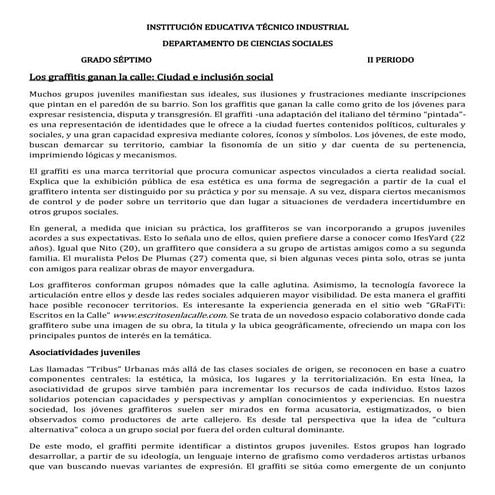 INSTITUCIÓN EDUCATIVA TÉCNICO INDUSTRIAL

DEPARTAMENTO DE CIENCIAS SOCIALES

GRADO SÉPTIMO II PERIODO

Los graffitis ganan la calle: Ciudad e inclusión social

Muchos grupos juveniles manifiestan sus ideales, sus ilusiones y frustraciones mediante inscripciones que pintan en el paredón de su barrio. Son los graffitis que ganan la calle como grito de los jóvenes para expresar resistencia, disputa y transgresión. El graffiti -una adaptación del italiano del término "pintada"- es una representación de identidades que le ofrece a la ciudad fuertes contenidos políticos, culturales y sociales, y una gran capacidad expresiva mediante colores, íconos y símbolos. Los jóvenes, de este modo, buscan demarcar su territorio, cambiar la fisonomía de un sitio y dar cuenta de su pertenencia, imprimiendo lógicas y mecanismos.

El graffiti es una marca territorial que procura comunicar aspectos vinculados a cierta realidad social. Explica que la exhibición pública de esa estética es una forma de segregación a partir de la cual el graffitero intenta ser distinguido por su práctica y por su mensaje. A su vez, dispara ciertos mecanismos de control y de poder sobre un territorio que dan lugar a situaciones de verdadera incertidumbre en otros grupos sociales.

En general, a medida que inician su práctica, los graffiteros se van incorporando a grupos juveniles acordes a sus expectativas. Esto lo señala uno de ellos, quien prefiere darse a conocer como IfesYard (22 años). Igual que Nito (20), un graffitero que considera a su grupo de artistas amigos como a su segunda familia. El muralista Pelos De Plumas (27) comenta que, si bien algunas veces pinta solo, otras se junta con amigos para realizar obras de mayor envergadura.

Los graffiteros conforman grupos nómades que la calle aglutina. Asimismo, la tecnología favorece la articulación entre ellos y desde las redes sociales adquieren mayor visibilidad. De esta manera el graffiti hace posible reconocer territorios. Es interesante la experiencia generada en el sitio web "GRaFiTi: Escritos en la Calle" www.escritosenlacalle.com. Se trata de un novedoso espacio colaborativo donde cada graffitero sube una imagen de su obra, la titula y la ubica geográficamente, ofreciendo un mapa con los principales puntos de interés en la temática.

Asociatividades juveniles

Las llamadas "Tribus" Urbanas más allá de las clases sociales de origen, se reconocen en base a cuatro componentes centrales: la estética, la música, los lugares y la territorialización. En esta línea, la asociatividad de grupos sirve también para incrementar los recursos de cada individuo. Estos lazos solidarios potencian capacidades y perspectivas y amplían conocimientos y experiencias. En nuestra sociedad, los jóvenes graffiteros suelen ser mirados en forma acusatoria, estigmatizados, o bien observados como productores de arte callejero. Es desde tal perspectiva que la idea de "cultura alternativa" coloca a un grupo social por fuera del orden cultural dominante.

De este modo, el graffiti permite identificar a distintos grupos juveniles. Estos grupos han logrado desarrollar, a partir de su ideología, un lenguaje interno de grafismo como verdaderos artistas urbanos que van buscando nuevas variantes de expresión. El graffiti se sitúa como emergente de un conjunto